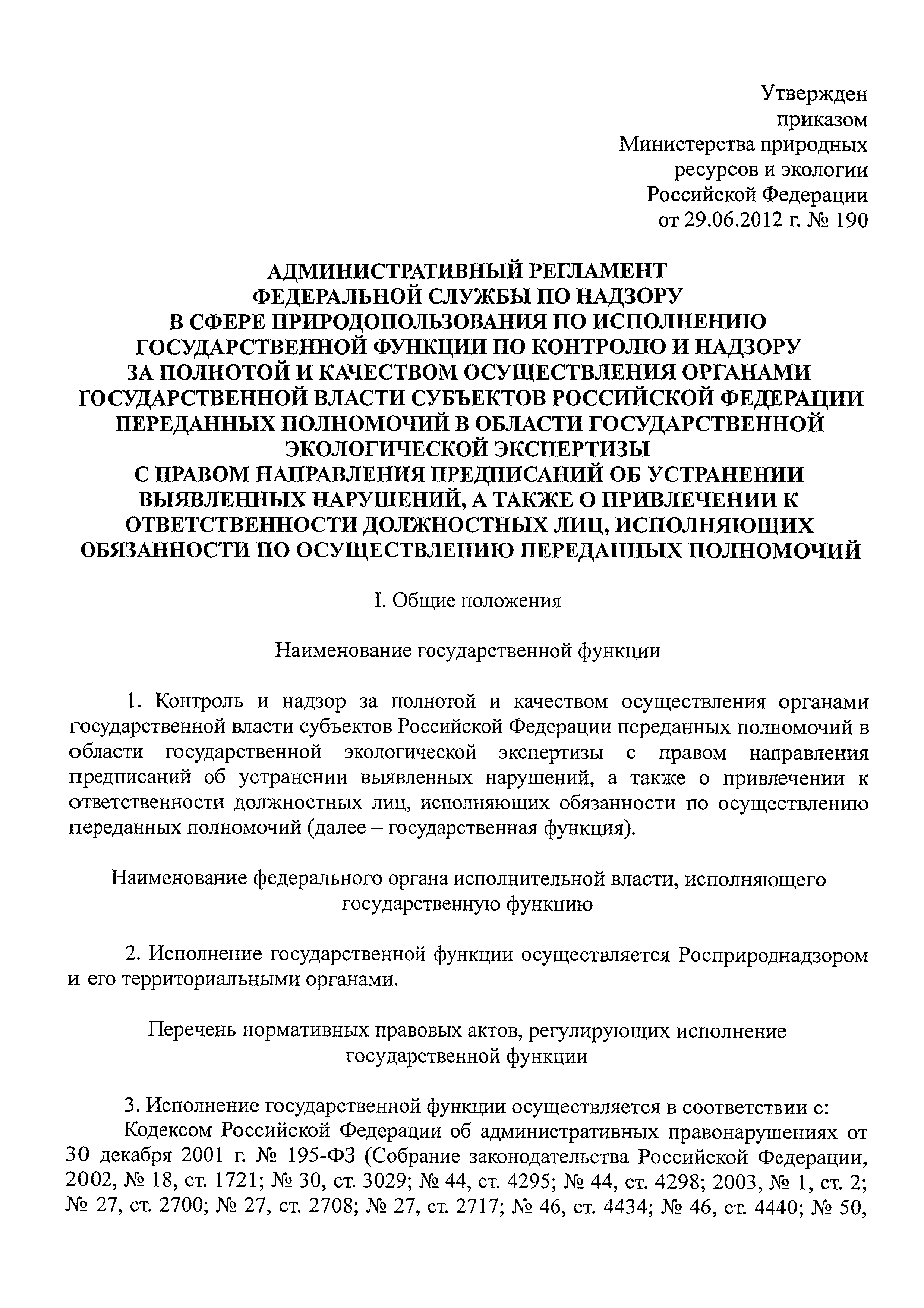 Утвержден
приказом
Министерства природных
ресурсов и экологии
Российской Федерации
от 29.06.2012 г. № 190

АДМИНИСТРАТИВНЫЙ РЕГЛАМЕНТ
ФЕДЕРАЛЬНОЙ СЛУЖБЫ ПО НАДЗОРУ
В СФЕРЕ ПРИРОДОПОЛЬЗОВАНИЯ ПО ИСПОЛНЕНИЮ
ГОСУДАРСТВЕННОЙ ФУНКЦИИ ПО КОНТРОЛЮ И НАДЗОРУ
ЗА ПОЛНОТОЙ И КАЧЕСТВОМ ОСУЩЕСТВЛЕНИЯ ОРГАНАМИ
ГОСУДАРСТВЕННОЙ ВЛАСТИ СУБЪЕКТОВ РОССИЙСКОЙ ФЕДЕРАЦИИ
ПЕРЕДАННЫХ ПОЛНОМОЧИЙ В ОБЛАСТИ ГОСУДАРСТВЕННОЙ
ЭКОЛОГИЧЕСКОЙ ЭКСПЕРТИЗЫ
С ПРАВОМ НАПРАВЛЕНИЯ ПРЕДПИСАНИЙ ОБ УСТРАНЕНИИ
ВЫЯВЛЕННЫХ НАРУШЕНИЙ, А ТАКЖЕ О ПРИВЛЕЧЕНИИ К
ОТВЕТСТВЕННОСТИ ДОЛЖНОСТНЫХ ЛИЦ, ИСПОЛНЯЮЩИХ
ОБЯЗАННОСТИ ПО ОСУЩЕСТВЛЕНИЮ ПЕРЕДАННЫХ ПОЛНОМОЧИЙ

I. Общие положения

Наименование государственной функции

1. Контроль и надзор за полнотой и качеством осуществления органами государственной власти субъектов Российской Федерации переданных полномочий в области государственной экологической экспертизы с правом направления предписаний об устранении выявленных нарушений, а также о привлечении к ответственности должностных лиц, исполняющих обязанности по осуществлению переданных полномочий (далее – государственная функция).

Наименование федерального органа исполнительной власти, исполняющего государственную функцию

2. Исполнение государственной функции осуществляется Росприроднадзором и его территориальными органами.

Перечень нормативных правовых актов, регулирующих исполнение государственной функции

3. Исполнение государственной функции осуществляется в соответствии с:
Кодексом Российской Федерации об административных правонарушениях от 30 декабря 2001 г. № 195-ФЗ (Собрание законодательства Российской Федерации, 2002, № 18, ст. 1721; № 30, ст. 3029; № 44, ст. 4295; № 44, ст. 4298; 2003, № 1, ст. 2; № 27, ст. 2700; № 27, ст. 2708; № 27, ст. 2717; № 46, ст. 4434; № 46, ст. 4440; № 50,